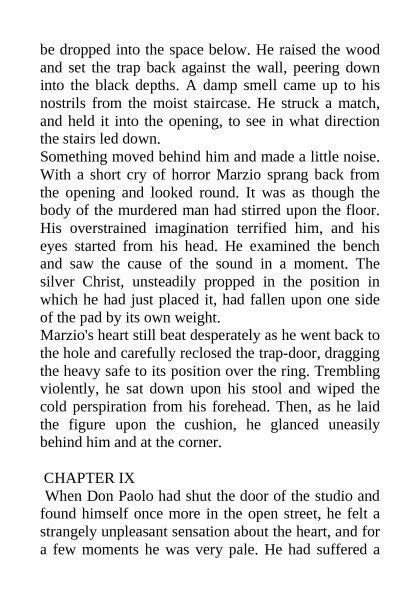 be dropped into the space below. He raised the wood and set the trap back against the wall, peering down into the black depths. A damp smell came up to his nostrils from the moist staircase. He struck a match, and held it into the opening, to see in what direction the stairs led down.
Something moved behind him and made a little noise. With a short cry of horror Marzio sprang back from the opening and looked round. It was as though the body of the murdered man had stirred upon the floor. His overstrained imagination terrified him, and his eyes started from his head. He examined the bench and saw the cause of the sound in a moment. The silver Christ, unsteadily propped in the position in which he had just placed it, had fallen upon one side of the pad by its own weight.
Marzio's heart still beat desperately as he went back to the hole and carefully reclosed the trap-door, dragging the heavy safe to its position over the ring. Trembling violently, he sat down upon his stool and wiped the cold perspiration from his forehead. Then, as he laid the figure upon the cushion, he glanced uneasily behind him and at the corner.

CHAPTER IX
When Don Paolo had shut the door of the studio and found himself once more in the open street, he felt a strangely unpleasant sensation about the heart, and for a few moments he was very pale. He had suffered a